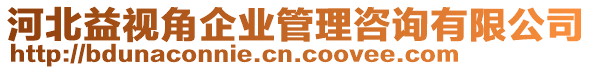 河北益视角企业管理咨询有限公司
http://bdunaconnie.cn.coovee.com